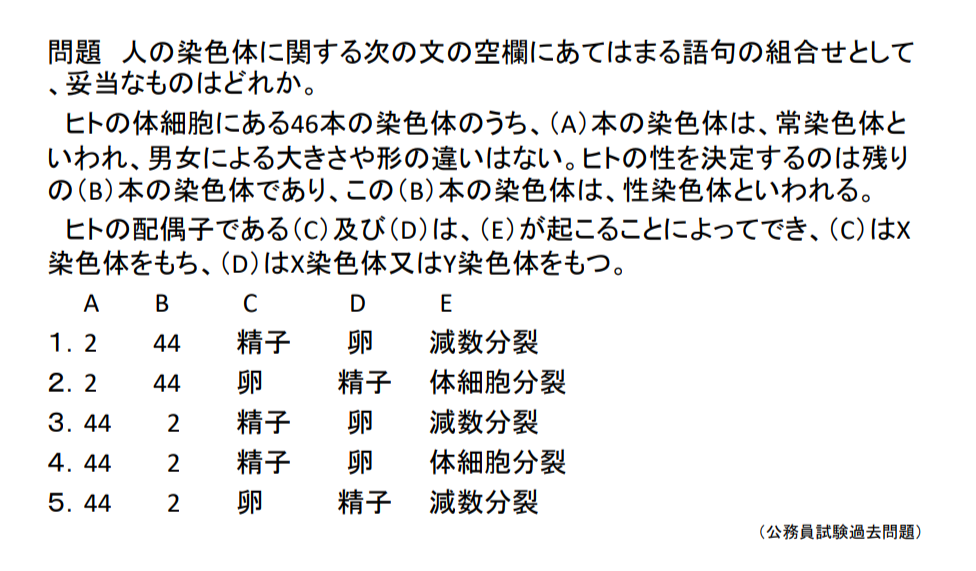 問題　人の染色体に関する次の文の空欄にあてはまる語句の組合せとして、妥当なものはどれか。

ヒトの体細胞にある46本の染色体のうち、（A）本の染色体は、常染色体といわれ、男女による大きさや形の違いはない。ヒトの性を決定するのは残りの（B）本の染色体であり、この（B）本の染色体は、性染色体といわれる。

ヒトの配偶子である（C）及び（D）は、（E）が起こることによってでき、（C）はX染色体をもち、（D）はX染色体又はY染色体をもつ。

| | A | B | C | D | E |
|---|---|---|---|---|---|
| 1. | 2 | 44 | 精子 | 卵 | 減数分裂 |
| 2. | 2 | 44 | 卵 | 精子 | 体細胞分裂 |
| 3. | 44 | 2 | 精子 | 卵 | 減数分裂 |
| 4. | 44 | 2 | 精子 | 卵 | 体細胞分裂 |
| 5. | 44 | 2 | 卵 | 精子 | 減数分裂 |

（公務員試験過去問題）